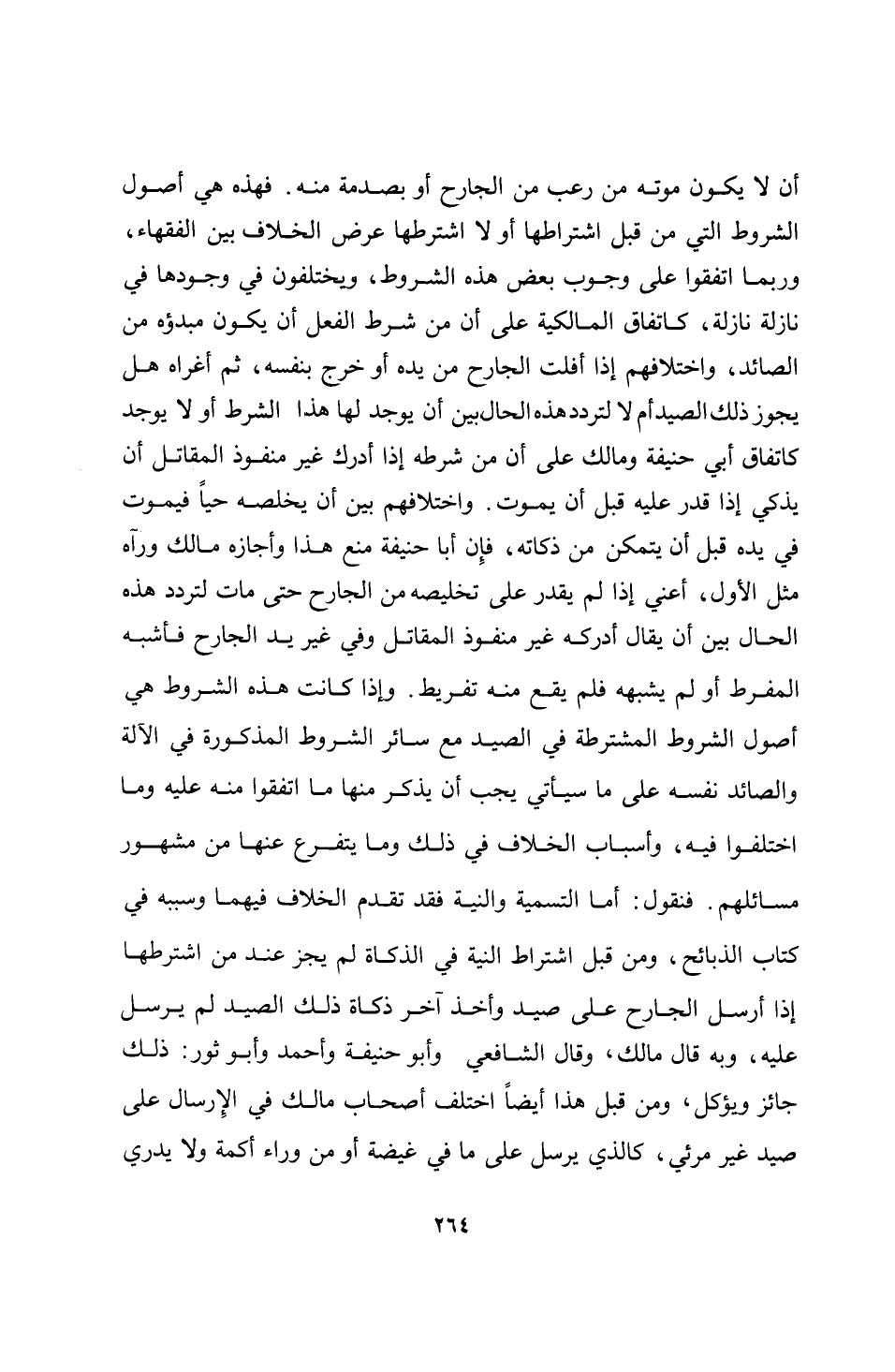 أن لا يكون موته من رعب من الجارح أو بصدمة منه. فهذه هي أصول الشروط التي من قبل اشتراطها أو لا اشترطها عرض الخلاف بين الفقهاء، وربما اتفقوا على وجوب بعض هذه الشروط، ويختلفون في وجودها في نازلة نازلة، كاتفاق المالكية على أن من شرط الفعل أن يكون مبدؤه من الصائد، واختلافهم إذا أفلت الجارح من يده أو خرج بنفسه، ثم أغراه هل يجوز ذلك الصيد أم لا لتردد هذه الحال بين أن يوجد لها هذا الشرط أو لا يوجد كاتفاق أبي حنيفة ومالك على أن من شرطه إذا أدرك غير منفوذ المقاتل أن يذكي إذا قدر عليه قبل أن يموت. واختلافهم بين أن يخلصه حياً فيموت في يده قبل أن يتمكن من ذكاته، فإن أبا حنيفة منع هذا وأجازه مالك ورآه مثل الأول، أعني إذا لم يقدر على تخليصه من الجارح حتى مات لتردد هذه الحال بين أن يقال أدركه غير منفوذ المقاتل وفي غير يد الجارح فأشبه المفرط أو لم يشبهه فلم يقع منه تفريط. وإذا كانت هذه الشروط هي أصول الشروط المشترطة في الصيد مع سائر الشروط المذكورة في الآلة والصائد نفسه على ما سيأتي يجب أن يذكر منها ما اتفقوا منه عليه وما اختلفوا فيه، وأسباب الخلاف في ذلك وما يتفرع عنها من مشهور مسائلهم. فنقول: أما التسمية والنية فقد تقدم الخلاف فيهما وسببه في كتاب الذبائح، ومن قبل اشتراط النية في الذكاة لم يجز عند من اشترطها إذا أرسل الجارح على صيد وأخذ آخر ذكاة ذلك الصيد لم يرسل عليه، وبه قال مالك، وقال الشافعي وأبو حنيفة وأحمد وأبو ثور: ذلك جائز ويؤكل، ومن قبل هذا أيضاً اختلف أصحاب مالك في الإرسال على صيد غير مرئي، كالذي يرسل على ما في غيضة أو من وراء أكمة ولا يدري

٢٦٤